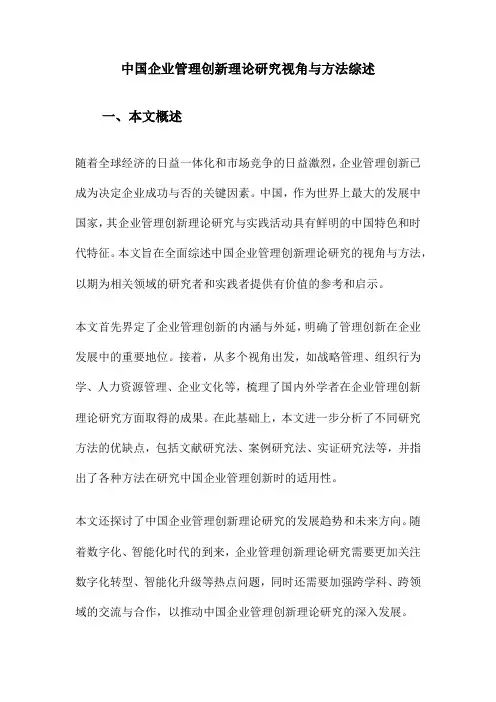 中国企业管理创新理论研究视角与方法综述

一、本文概述

随着全球经济的日益一体化和市场竞争的日益激烈，企业管理创新已成为决定企业成功与否的关键因素。中国，作为世界上最大的发展中国家，其企业管理创新理论研究与实践活动具有鲜明的中国特色和时代特征。本文旨在全面综述中国企业管理创新理论研究的视角与方法，以期为相关领域的研究者和实践者提供有价值的参考和启示。

本文首先界定了企业管理创新的内涵与外延，明确了管理创新在企业发展中的重要地位。接着，从多个视角出发，如战略管理、组织行为学、人力资源管理、企业文化等，梳理了国内外学者在企业管理创新理论研究方面取得的成果。在此基础上，本文进一步分析了不同研究方法的优缺点，包括文献研究法、案例研究法、实证研究法等，并指出了各种方法在研究中国企业管理创新时的适用性。

本文还探讨了中国企业管理创新理论研究的发展趋势和未来方向。随着数字化、智能化时代的到来，企业管理创新理论研究需要更加关注数字化转型、智能化升级等热点问题，同时还需要加强跨学科、跨领域的交流与合作，以推动中国企业管理创新理论研究的深入发展。